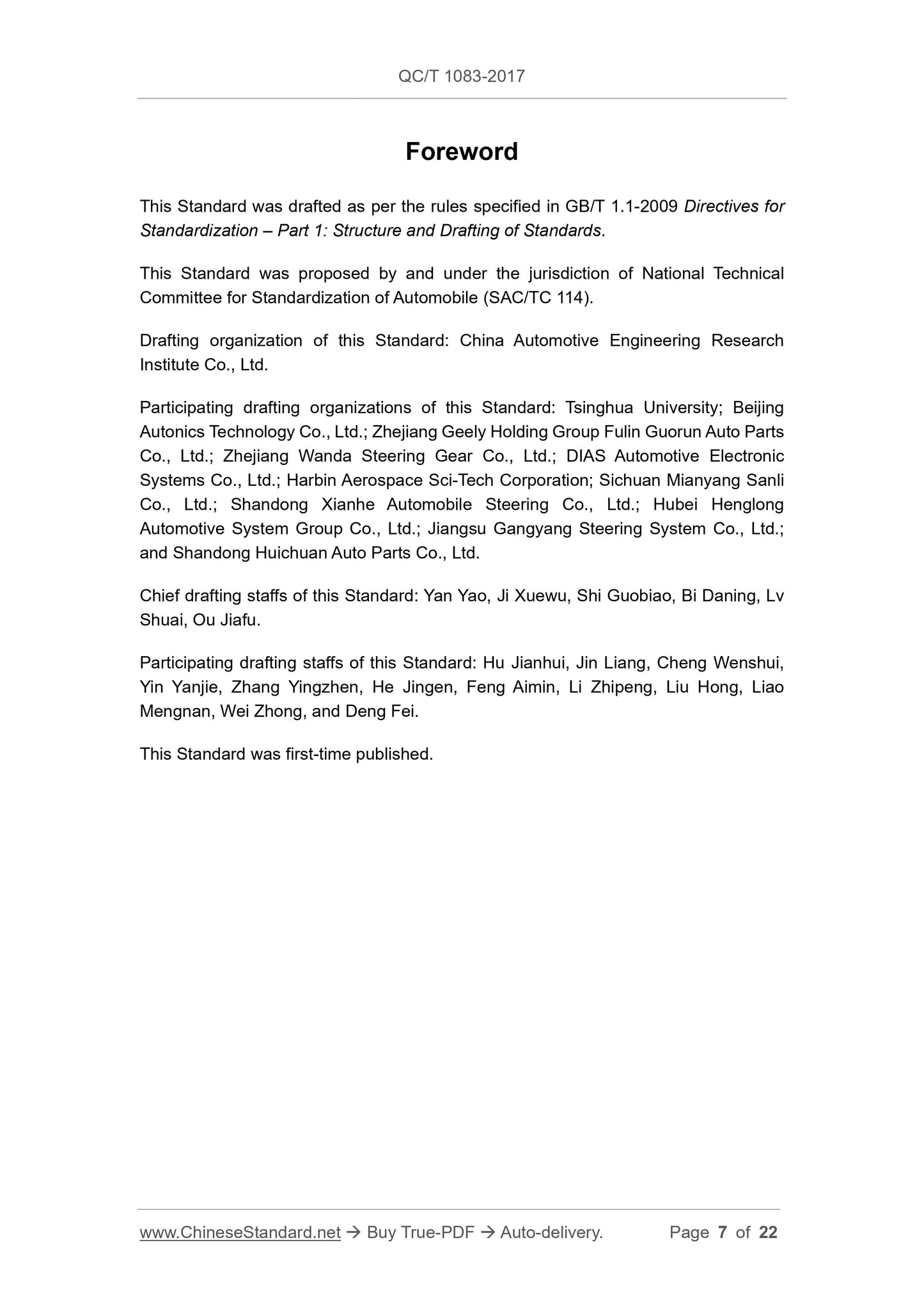 QC/T 1083-2017

Foreword

This Standard was drafted as per the rules specified in GB/T 1.1-2009 Directives for Standardization – Part 1: Structure and Drafting of Standards.

This Standard was proposed by and under the jurisdiction of National Technical Committee for Standardization of Automobile (SAC/TC 114).

Drafting organization of this Standard: China Automotive Engineering Research Institute Co., Ltd.

Participating drafting organizations of this Standard: Tsinghua University; Beijing Autonics Technology Co., Ltd.; Zhejiang Geely Holding Group Fulin Guorun Auto Parts Co., Ltd.; Zhejiang Wanda Steering Gear Co., Ltd.; DIAS Automotive Electronic Systems Co., Ltd.; Harbin Aerospace Sci-Tech Corporation; Sichuan Mianyang Sanli Co., Ltd.; Shandong Xianhe Automobile Steering Co., Ltd.; Hubei Henglong Automotive System Group Co., Ltd.; Jiangsu Gangyang Steering System Co., Ltd.; and Shandong Huichuan Auto Parts Co., Ltd.

Chief drafting staffs of this Standard: Yan Yao, Ji Xuewu, Shi Guobiao, Bi Daning, Lv Shuai, Ou Jiafu.

Participating drafting staffs of this Standard: Hu Jianhui, Jin Liang, Cheng Wenshui, Yin Yanjie, Zhang Yingzhen, He Jingen, Feng Aimin, Li Zhipeng, Liu Hong, Liao Mengnan, Wei Zhong, and Deng Fei.

This Standard was first-time published.

www.ChineseStandard.net → Buy True-PDF → Auto-delivery. Page 7 of 22